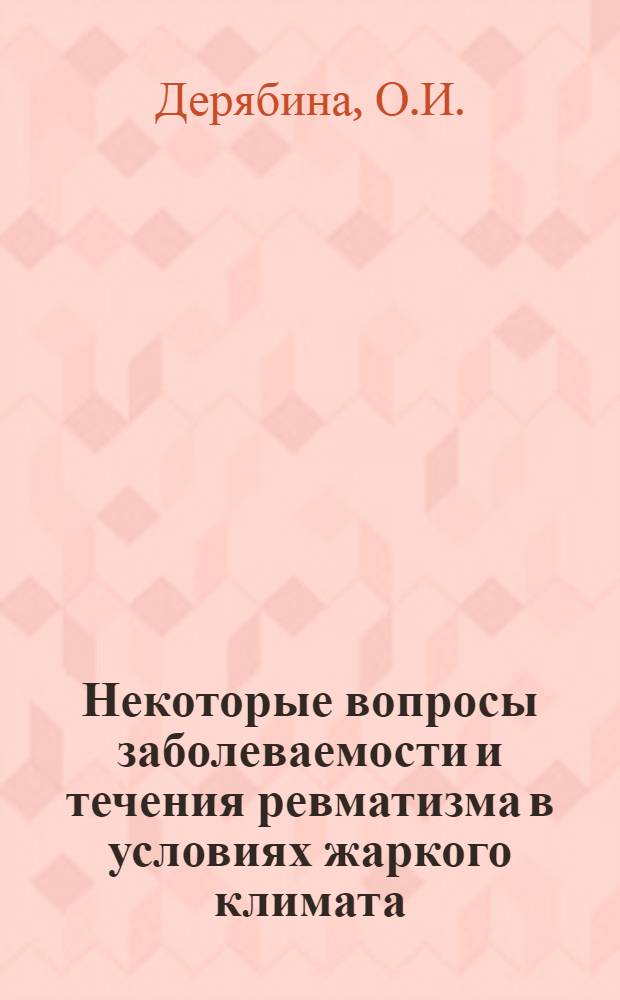 Дерябина, О.И.

Некоторые вопросы заболеваемости и течения ревматизма в условиях жаркого климата